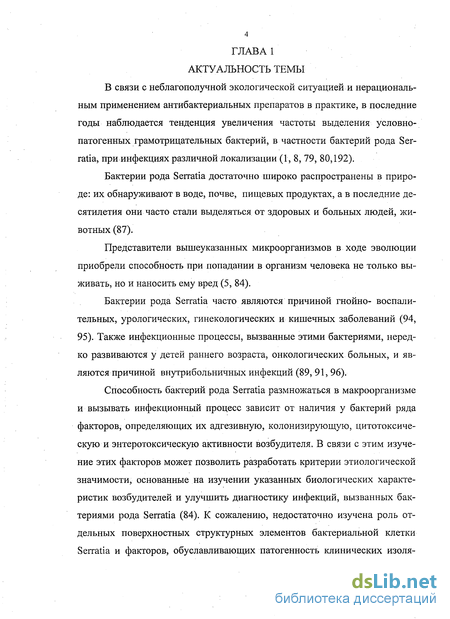 4

ГЛАВА 1

АКТУАЛЬНОСТЬ ТЕМЫ

В связи с неблагополучной экологической ситуацией и нерациональным применением антибактериальных препаратов в практике, в последние годы наблюдается тенденция увеличения частоты выделения условно-патогенных грамотрицательных бактерий, в частности бактерий рода Serratia, при инфекциях различной локализации (1, 8, 79, 80,192).

Бактерии рода Serratia достаточно широко распространены в природе: их обнаруживают в воде, почве, пищевых продуктах, а в последние десятилетия они часто стали выделяться от здоровых и больных людей, животных (87).

Представители вышеуказанных микроорганизмов в ходе эволюции приобрели способность при попадании в организм человека не только выживать, но и наносить ему вред (5, 84).

Бактерии рода Serratia часто являются причиной гнойно- воспалительных, урологических, гинекологических и кишечных заболеваний (94, 95). Также инфекционные процессы, вызванные этими бактериями, нередко развиваются у детей раннего возраста, онкологических больных, и являются причиной внутрибольничных инфекций (89, 91, 96).

Способность бактерий рода Serratia размножаться в макроорганизме и вызывать инфекционный процесс зависит от наличия у бактерий ряда факторов, определяющих их адгезивную, колонизирующую, цитотоксическую и энтеротоксическую активности возбудителя. В связи с этим изучение этих факторов может позволить разработать критерии этиологической значимости, основанные на изучении указанных биологических характеристик возбудителей и улучшить диагностику инфекций, вызванных бактериями рода Serratia (84). К сожалению, недостаточно изучена роль отдельных поверхностных структурных элементов бактериальной клетки Serratia и факторов, обуславливающих патогенность клинических изоля-

dsLib.net
библиотека диссертаций